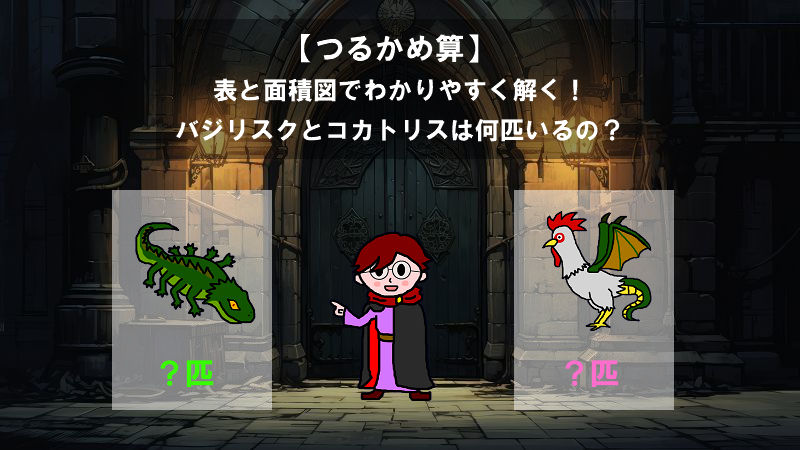 【つるかめ算】
表と面積図でわかりやすく解く！
バジリスクとコカトリスは何匹いるの？

？匹

？匹